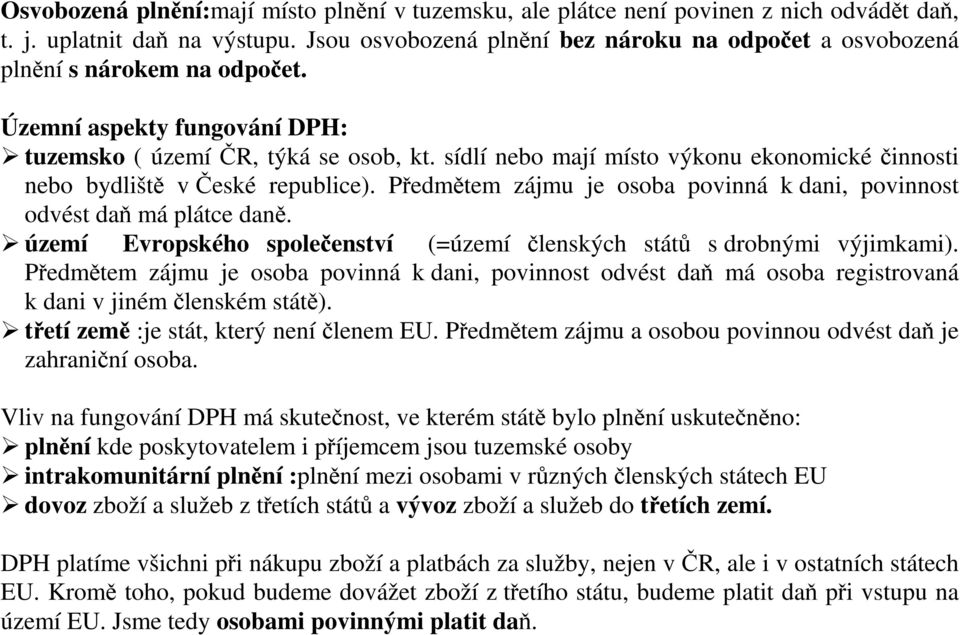 Osvobozená plnění:mají místo plnění v tuzemsku, ale plátce není povinen z nich odvádět daň, t. j. uplatnit daň na výstupu. Jsou osvobozená plnění bez nároku na odpočet a osvobozená plnění s nárokem na odpočet.

Územní aspekty fungování DPH:
➢ tuzemsko ( území ČR, týká se osob, kt. sídlí nebo mají místo výkonu ekonomické činnosti nebo bydliště v České republice). Předmětem zájmu je osoba povinná k dani, povinnost odvést daň má plátce daně.
➢ území Evropského společenství (=území členských států s drobnými výjimkami). Předmětem zájmu je osoba povinná k dani, povinnost odvést daň má osoba registrovaná k dani v jiném členském státě).
➢ třetí země :je stát, který není členem EU. Předmětem zájmu a osobou povinnou odvést daň je zahraniční osoba.

Vliv na fungování DPH má skutečnost, ve kterém státě bylo plnění uskutečněno:
➢ plnění kde poskytovatelem i příjemcem jsou tuzemské osoby
➢ intrakomunitární plnění :plnění mezi osobami v různých členských státech EU
➢ dovoz zboží a služeb z třetích států a vývoz zboží a služeb do třetích zemí.

DPH platíme všichni při nákupu zboží a platbách za služby, nejen v ČR, ale i v ostatních státech EU. Kromě toho, pokud budeme dovážet zboží z třetího státu, budeme platit daň při vstupu na území EU. Jsme tedy osobami povinnými platit daň.